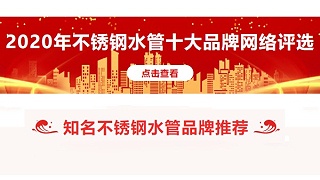 2020年不锈钢水管十大品牌网络评选

点击查看

知名不锈钢水管品牌推荐